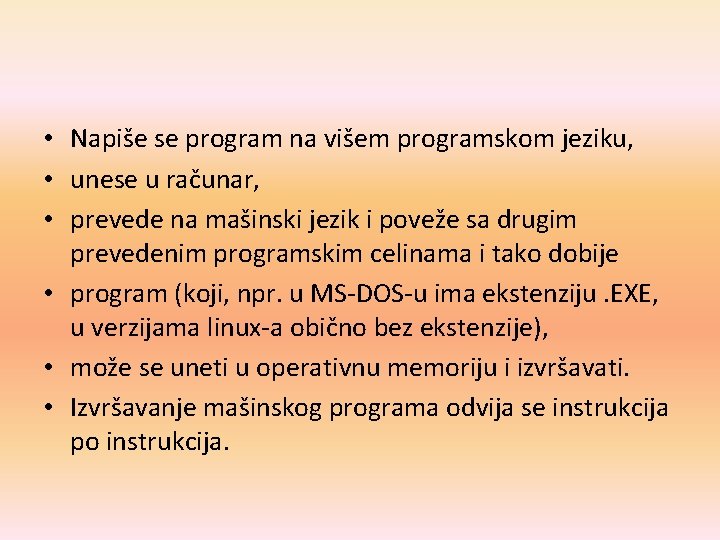 • Napiše se program na višem programskom jeziku,
• unese u računar,
• prevede na mašinski jezik i poveže sa drugim prevedenim programskim celinama i tako dobije
• program (koji, npr. u MS-DOS-u ima ekstenziju .EXE, u verzijama linux-a obično bez ekstenzije),
• može se uneti u operativnu memoriju i izvršavati.
• Izvršavanje mašinskog programa odvija se instrukcija po instrukcija.